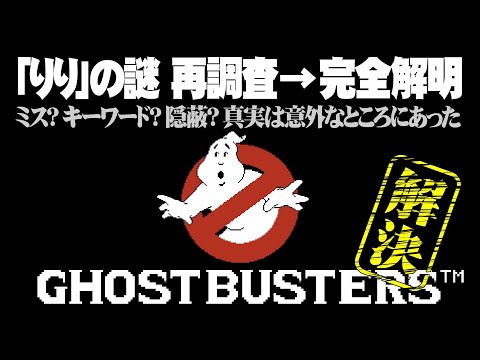 「りり」の謎 再調査→完全解明
ミス? キーワード? 隠蔽? 真実は意外なところにあった

解決

GHOSTBUSTERS™